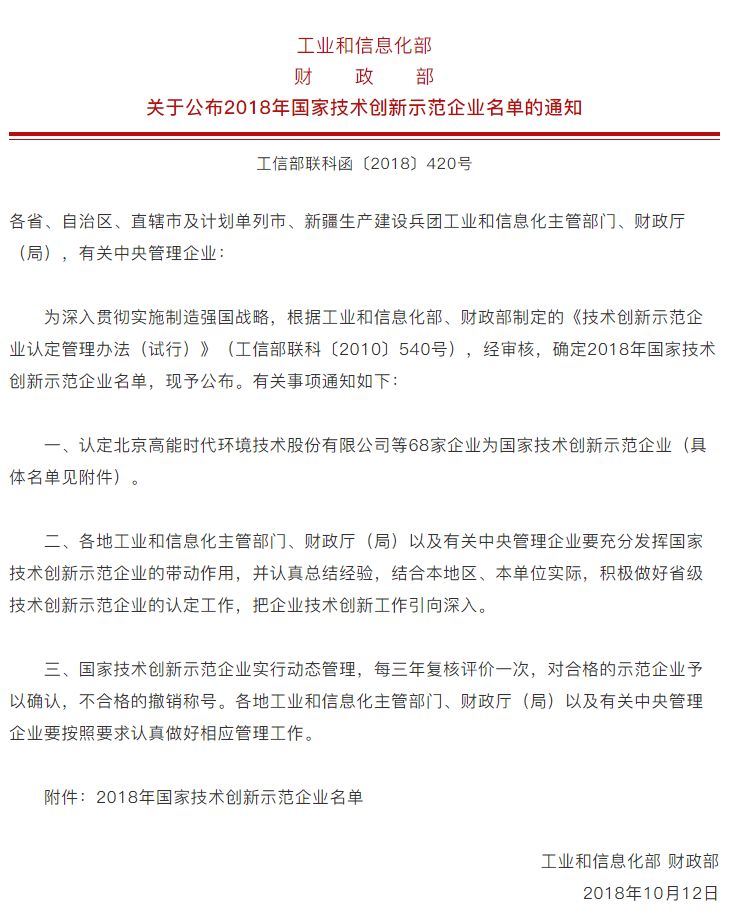 工业和信息化部
财　政　部
关于公布2018年国家技术创新示范企业名单的通知

工信部联科函〔2018〕420号

各省、自治区、直辖市及计划单列市、新疆生产建设兵团工业和信息化主管部门、财政厅（局），有关中央管理企业：

为深入贯彻实施制造强国战略，根据工业和信息化部、财政部制定的《技术创新示范企业认定管理办法（试行）》（工信部联科〔2010〕540号），经审核，确定2018年国家技术创新示范企业名单，现予公布。有关事项通知如下：

一、认定北京高能时代环境技术股份有限公司等68家企业为国家技术创新示范企业（具体名单见附件）。

二、各地工业和信息化主管部门、财政厅（局）以及有关中央管理企业要充分发挥国家技术创新示范企业的带动作用，并认真总结经验，结合本地区、本单位实际，积极做好省级技术创新示范企业的认定工作，把企业技术创新工作引向深入。

三、国家技术创新示范企业实行动态管理，每三年复核评价一次，对合格的示范企业予以确认，不合格的撤销称号。各地工业和信息化主管部门、财政厅（局）以及有关中央管理企业要按照要求认真做好相应管理工作。

附件：2018年国家技术创新示范企业名单

工业和信息化部 财政部
2018年10月12日